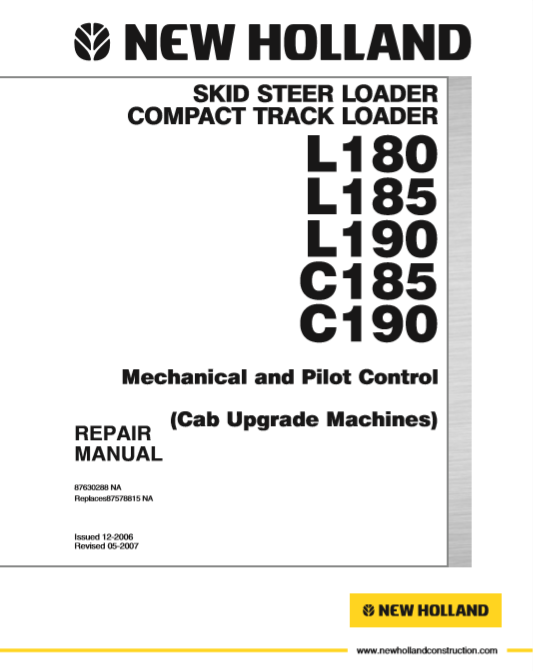 NEW HOLLAND

SKID STEER LOADER
COMPACT TRACK LOADER

L180
L185
L190
C185
C190

Mechanical and Pilot Control

(Cab Upgrade Machines)

REPAIR
MANUAL

87630288 NA
Replaces87578815 NA

Issued 12-2006
Revised 05-2007

NEW HOLLAND

www.newhollandconstruction.com